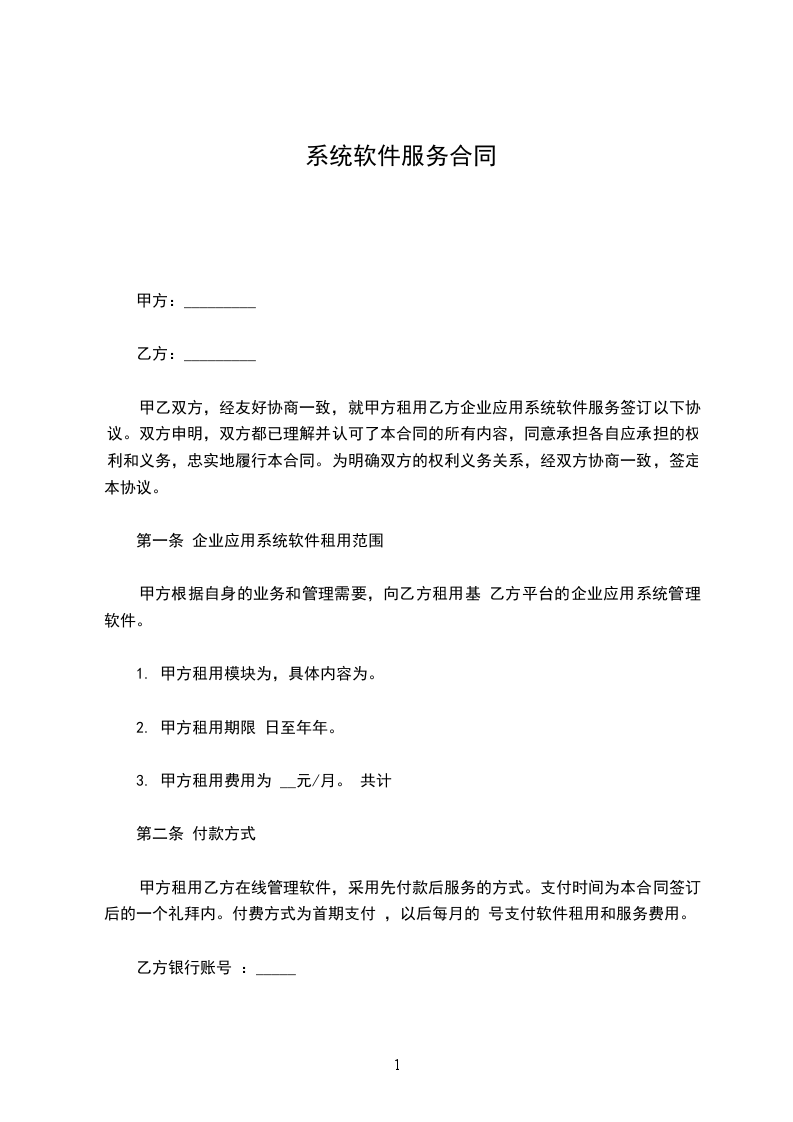 系统软件服务合同

甲方：_________

乙方：_________

甲乙双方，经友好协商一致，就甲方租用乙方企业应用系统软件服务签订以下协议。双方申明，双方都已理解并认可了本合同的所有内容，同意承担各自应承担的权利和义务，忠实地履行本合同。为明确双方的权利义务关系，经双方协商一致，签定本协议。

第一条 企业应用系统软件租用范围

甲方根据自身的业务和管理需要，向乙方租用基 乙方平台的企业应用系统管理软件。

1. 甲方租用模块为，具体内容为。

2. 甲方租用期限 日至年年。

3. 甲方租用费用为 __元/月。 共计

第二条 付款方式

甲方租用乙方在线管理软件，采用先付款后服务的方式。支付时间为本合同签订后的一个礼拜内。付费方式为首期支付 ，以后每月的 号支付软件租用和服务费用。

乙方银行账号 ：_____

1